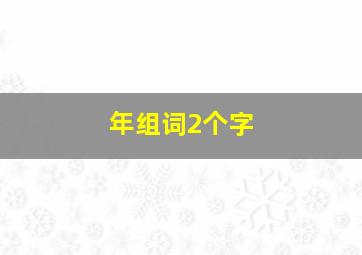 年组词2个字